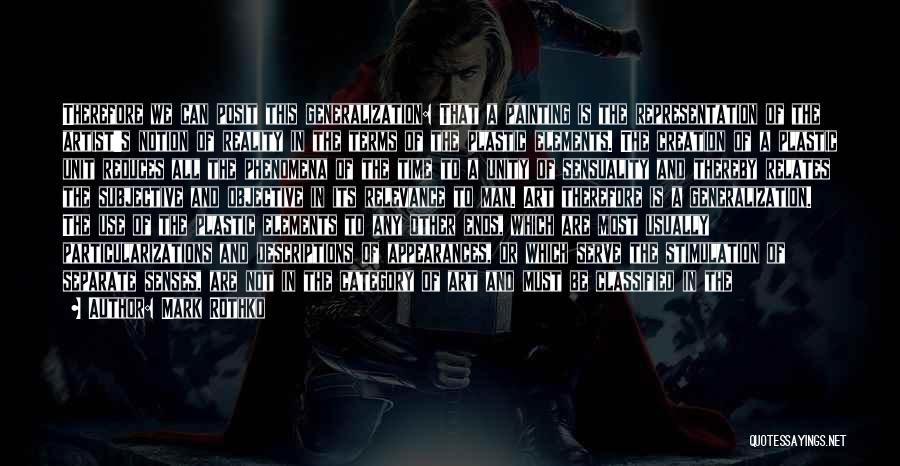 THEREFORE WE CAN POSIT THIS GENERALIZATION: THAT A PAINTING IS THE REPRESENTATION OF THE ARTIST'S NOTION OF REALITY IN THE TERMS OF THE PLASTIC ELEMENTS. THE CREATION OF A PLASTIC UNIT REDUCES ALL THE PHENOMENA OF THE TIME TO A UNITY OF SENSUALITY AND THEREBY RELATES THE SUBJECTIVE AND OBJECTIVE IN ITS RELEVANCE TO MAN. ART THEREFORE IS A GENERALIZATION. THE USE OF THE PLASTIC ELEMENTS TO ANY OTHER ENDS, WHICH ARE MOST USUALLY PARTICULARIZATIONS AND DESCRIPTIONS OF APPEARANCES, OR WHICH SERVE THE STIMULATION OF SEPARATE SENSES, ARE NOT IN THE CATEGORY OF ART AND MUST BE CLASSIFIED IN THE

— AUTHOR: MARK ROTHKO

QUOTESSAYINGS.NET